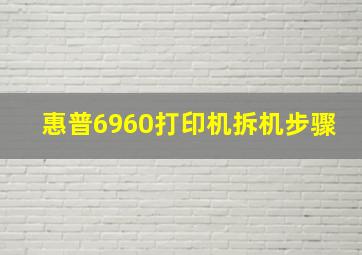 惠普6960打印机拆机步骤